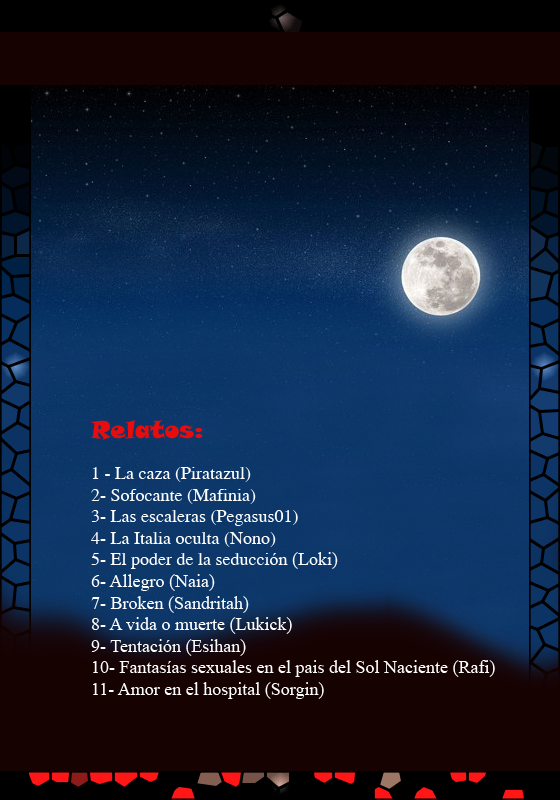 Relatos:

1 - La caza (Piratazul)
2- Sofocante (Mafinia)
3- Las escaleras (Pegasus01)
4- La Italia oculta (Nono)
5- El poder de la seducción (Loki)
6- Allegro (Naia)
7- Broken (Sandritah)
8- A vida o muerte (Lukick)
9- Tentación (Esihan)
10- Fantasías sexuales en el pais del Sol Naciente (Rafi)
11- Amor en el hospital (Sorgin)